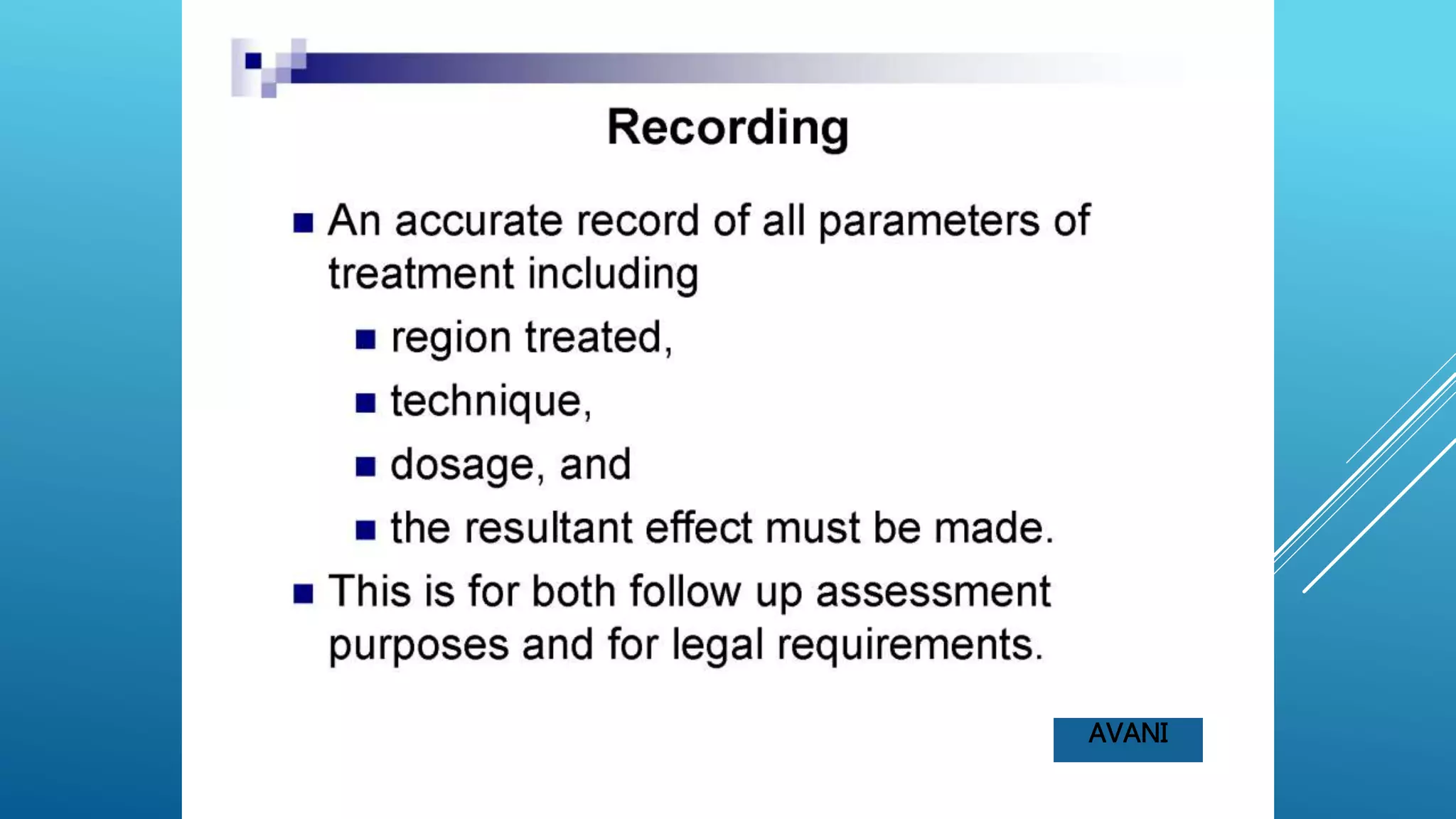 Recording

• An accurate record of all parameters of treatment including
• region treated,
• technique,
• dosage, and
• the resultant effect must be made.
• This is for both follow up assessment purposes and for legal requirements.

AVANI